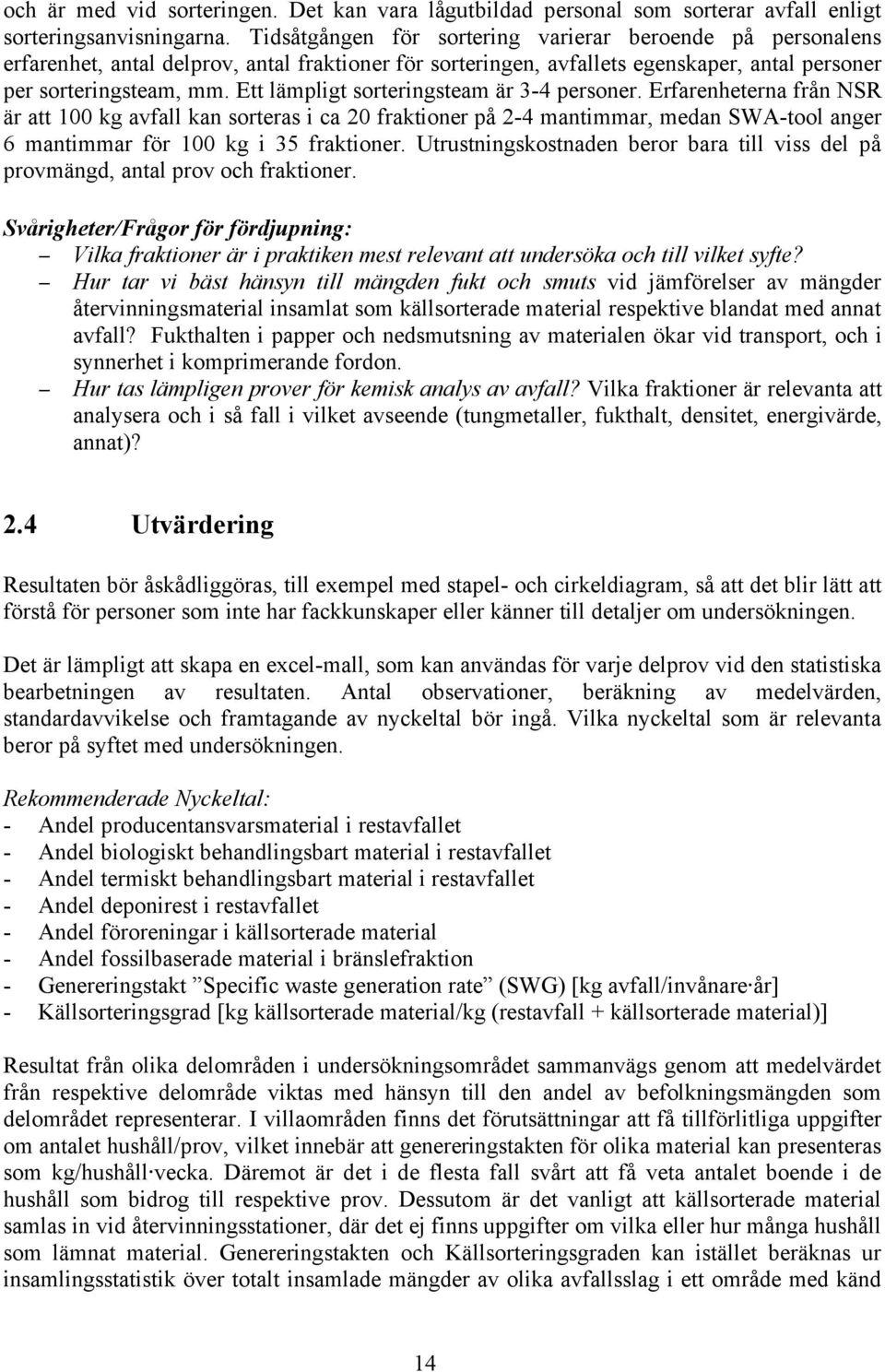 och är med vid sorteringen. Det kan vara lågutbildad personal som sorterar avfall enligt sorteringsanvisningarna. Tidsåtgången för sortering varierar beroende på personalens erfarenhet, antal delprov, antal fraktioner för sorteringen, avfallets egenskaper, antal personer per sorteringsteam, mm. Ett lämpligt sorteringsteam är 3-4 personer. Erfarenheterna från NSR är att 100 kg avfall kan sorteras i ca 20 fraktioner på 2-4 mantimmar, medan SWA-tool anger 6 mantimmar för 100 kg i 35 fraktioner. Utrustningskostnaden beror bara till viss del på provmängd, antal prov och fraktioner.

Svårigheter/Frågor för fördjupning:
– Vilka fraktioner är i praktiken mest relevant att undersöka och till vilket syfte?
– Hur tar vi bäst hänsyn till mängden fukt och smuts vid jämförelser av mängder återvinningsmaterial insamlat som källsorterade material respektive blandat med annat avfall? Fukthalten i papper och nedsmutsning av materialen ökar vid transport, och i synnerhet i komprimerande fordon.
– Hur tas lämpligen prover för kemisk analys av avfall? Vilka fraktioner är relevanta att analysera och i så fall i vilket avseende (tungmetaller, fukthalt, densitet, energivärde, annat)?

2.4 Utvärdering

Resultaten bör åskådliggöras, till exempel med stapel- och cirkeldiagram, så att det blir lätt att förstå för personer som inte har fackkunskaper eller känner till detaljer om undersökningen.

Det är lämpligt att skapa en excel-mall, som kan användas för varje delprov vid den statistiska bearbetningen av resultaten. Antal observationer, beräkning av medelvärden, standardavvikelse och framtagande av nyckeltal bör ingå. Vilka nyckeltal som är relevanta beror på syftet med undersökningen.

Rekommenderade Nyckeltal:
- Andel producentansvarsmaterial i restavfallet
- Andel biologiskt behandlingsbart material i restavfallet
- Andel termiskt behandlingsbart material i restavfallet
- Andel deponirest i restavfallet
- Andel föroreningar i källsorterade material
- Andel fossilbaserade material i bränslefraktion
- Genereringstakt ”Specific waste generation rate” (SWG) [kg avfall/invånare·år]
- Källsorteringsgrad [kg källsorterade material/kg (restavfall + källsorterade material)]

Resultat från olika delområden i undersökningsområdet sammanvägs genom att medelvärdet från respektive delområde viktas med hänsyn till den andel av befolkningsmängden som delområdet representerar. I villaområden finns det förutsättningar att få tillförlitliga uppgifter om antalet hushåll/prov, vilket innebär att genereringstakten för olika material kan presenteras som kg/hushåll·vecka. Däremot är det i de flesta fall svårt att få veta antalet boende i de hushåll som bidrog till respektive prov. Dessutom är det vanligt att källsorterade material samlas in vid återvinningsstationer, där det ej finns uppgifter om vilka eller hur många hushåll som lämnat material. Genereringstakten och Källsorteringsgraden kan istället beräknas ur insamlingsstatistik över totalt insamlade mängder av olika avfallsslag i ett område med känd

14